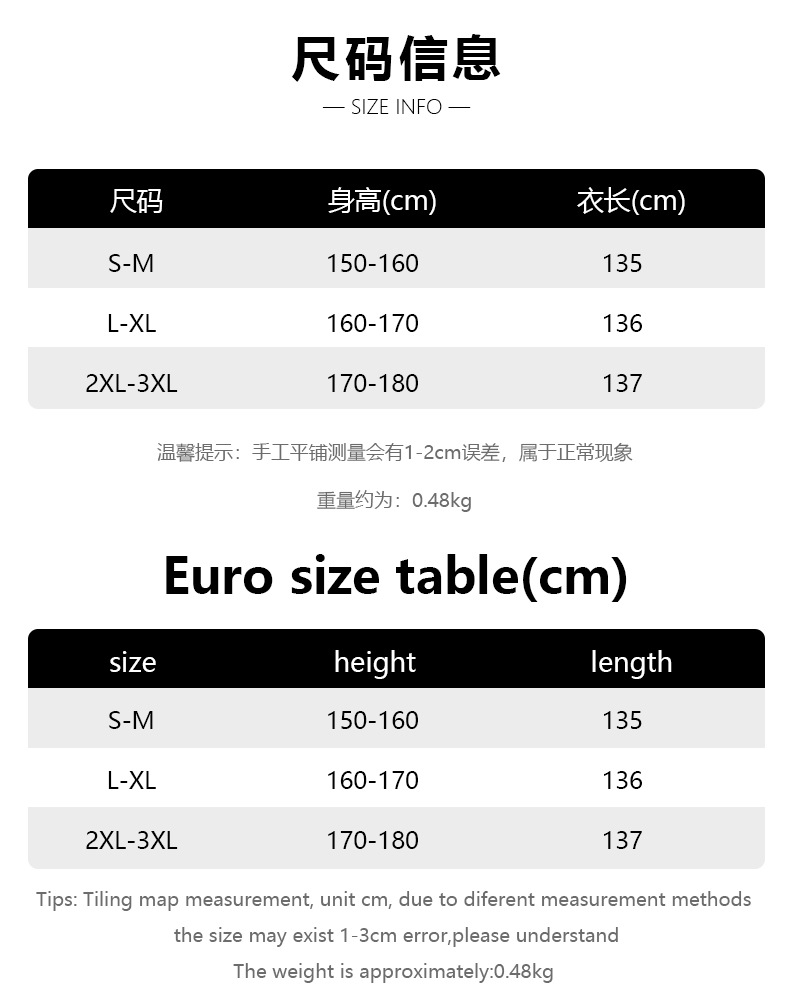 尺码信息

— SIZE INFO —

| 尺码 | 身高(cm) | 衣长(cm) |
|---|---|---|
| S-M | 150-160 | 135 |
| L-XL | 160-170 | 136 |
| 2XL-3XL | 170-180 | 137 |

温馨提示：手工平铺测量会有1-2cm误差，属于正常现象

重量约为：0.48kg

Euro size table(cm)

| size | height | length |
|---|---|---|
| S-M | 150-160 | 135 |
| L-XL | 160-170 | 136 |
| 2XL-3XL | 170-180 | 137 |

Tips: Tiling map measurement, unit cm, due to diferent measurement methods the size may exist 1-3cm error,please understand

The weight is approximately:0.48kg